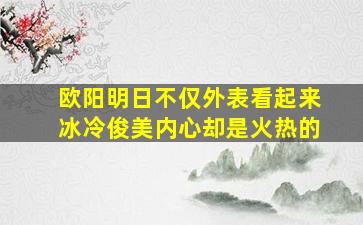 欧阳明日不仅外表看起来冰冷俊美内心却是火热的